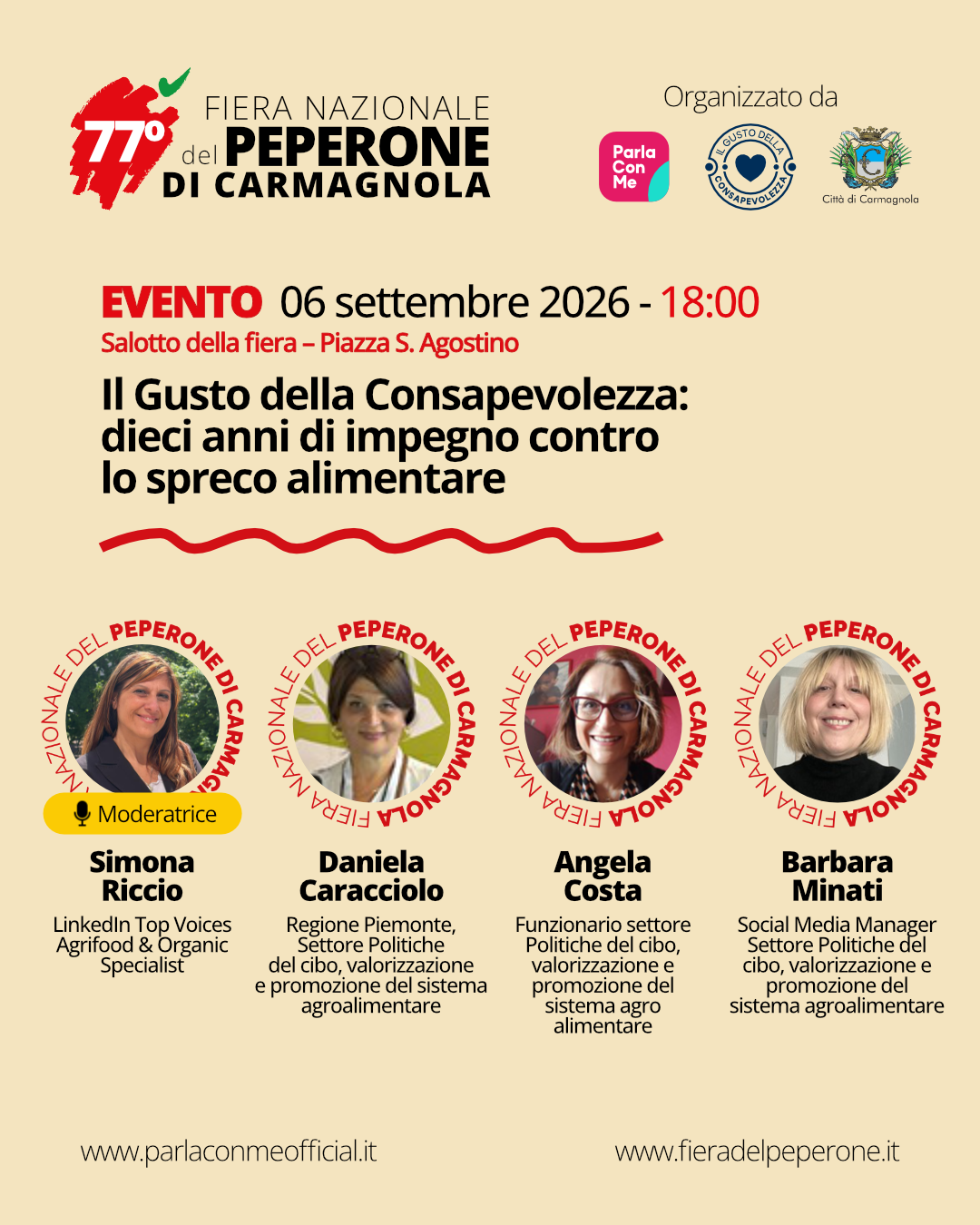 77° FIERA NAZIONALE del PEPERONE DI CARMAGNOLA

Organizzato da

Parla Con Me

IL GUSTO DELLA CONSAPEVOLEZZA

Città di Carmagnola

EVENTO 06 settembre 2026 - 18:00

Salotto della fiera – Piazza S. Agostino

Il Gusto della Consapevolezza: dieci anni di impegno contro lo spreco alimentare

FIERA NAZIONALE DEL PEPERONE DI CARMAGNOLA

Moderatrice

Simona Riccio
LinkedIn Top Voices Agrifood & Organic Specialist

FIERA NAZIONALE DEL PEPERONE DI CARMAGNOLA

Daniela Caracciolo
Regione Piemonte, Settore Politiche del cibo, valorizzazione e promozione del sistema agroalimentare

FIERA NAZIONALE DEL PEPERONE DI CARMAGNOLA

Angela Costa
Funzionario settore Politiche del cibo, valorizzazione e promozione del sistema agro alimentare

FIERA NAZIONALE DEL PEPERONE DI CARMAGNOLA

Barbara Minati
Social Media Manager Settore Politiche del cibo, valorizzazione e promozione del sistema agroalimentare

www.parlaconmeofficial.it

www.fieradelpeperone.it